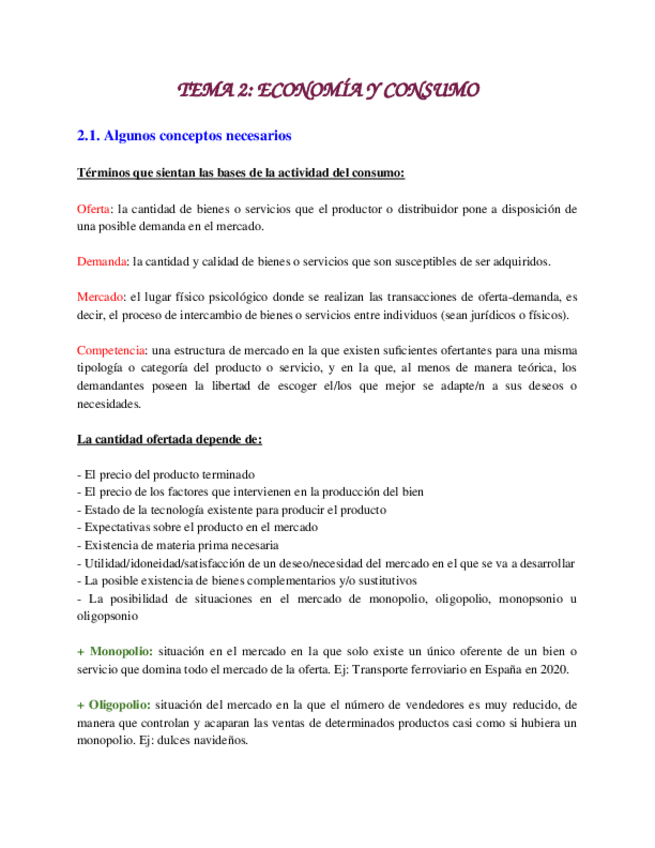 TEMA 2: ECONOMÍA Y CONSUMO

2.1. Algunos conceptos necesarios

Términos que sientan las bases de la actividad del consumo:

Oferta: la cantidad de bienes o servicios que el productor o distribuidor pone a disposición de una posible demanda en el mercado.

Demanda: la cantidad y calidad de bienes o servicios que son susceptibles de ser adquiridos.

Mercado: el lugar físico psicológico donde se realizan las transacciones de oferta-demanda, es decir, el proceso de intercambio de bienes o servicios entre individuos (sean jurídicos o físicos).

Competencia: una estructura de mercado en la que existen suficientes ofertantes para una misma tipología o categoría del producto o servicio, y en la que, al menos de manera teórica, los demandantes poseen la libertad de escoger el/los que mejor se adapte/n a sus deseos o necesidades.

La cantidad ofertada depende de:

- El precio del producto terminado
- El precio de los factores que intervienen en la producción del bien
- Estado de la tecnología existente para producir el producto
- Expectativas sobre el producto en el mercado
- Existencia de materia prima necesaria
- Utilidad/idoneidad/satisfacción de un deseo/necesidad del mercado en el que se va a desarrollar
- La posible existencia de bienes complementarios y/o sustitutivos
- La posibilidad de situaciones en el mercado de monopolio, oligopolio, monopsonio u oligopsonio

+ Monopolio: situación en el mercado en la que solo existe un único oferente de un bien o servicio que domina todo el mercado de la oferta. Ej: Transporte ferroviario en España en 2020.

+ Oligopolio: situación del mercado en la que el número de vendedores es muy reducido, de manera que controlan y acaparan las ventas de determinados productos casi como si hubiera un monopolio. Ej: dulces navideños.